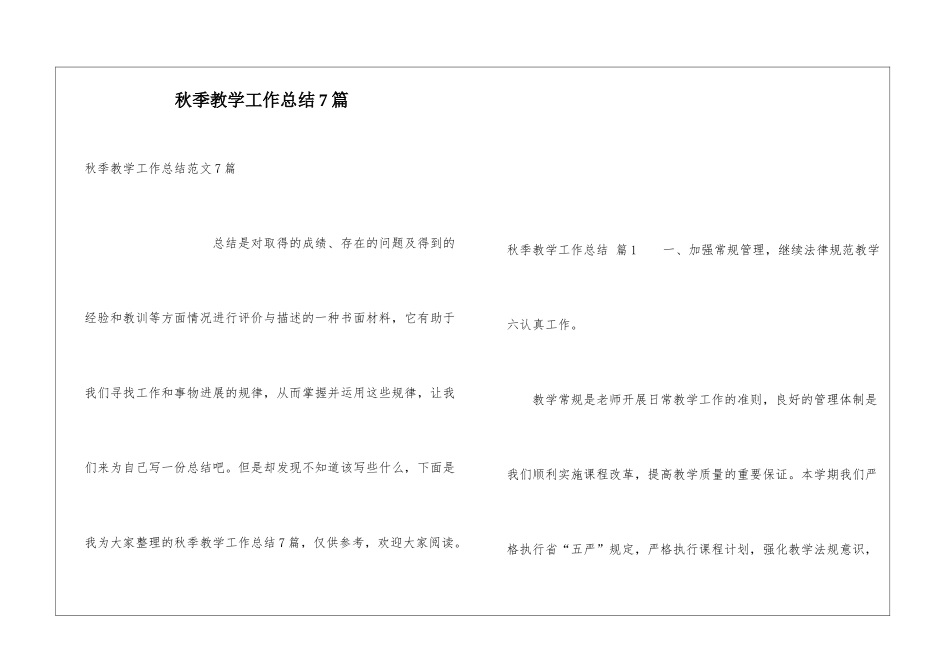 秋季教学工作总结7篇

秋季教学工作总结范文7篇

总结是对取得的成绩、存在的问题及得到的经验和教训等方面情况进行评价与描述的一种书面材料，它有助于我们寻找工作和事物进展的规律，从而掌握并运用这些规律，让我们来为自己写一份总结吧。但是却发现不知道该写些什么，下面是我为大家整理的秋季教学工作总结7篇，仅供参考，欢迎大家阅读。

秋季教学工作总结 篇1 一、加强常规管理，继续法律规范教学六认真工作。

教学常规是老师开展日常教学工作的准则，良好的管理体制是我们顺利实施课程改革，提高教学质量的重要保证。本学期我们严格执行省“五严”规定，严格执行课程计划，强化教学法规意识，